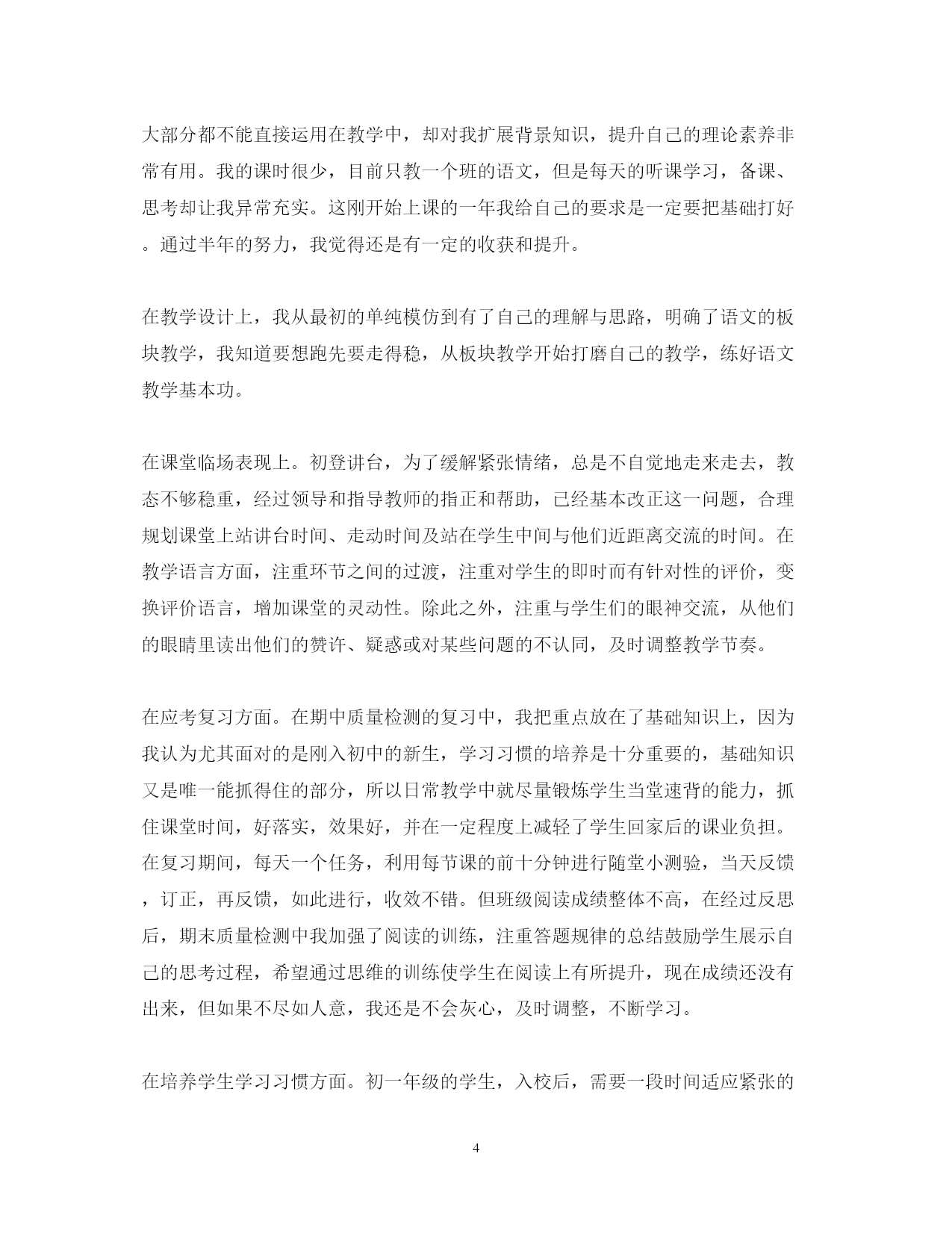 大部分都不能直接运用在教学中，却对我扩展背景知识，提升自己的理论素养非常有用。我的课时很少，目前只教一个班的语文，但是每天的听课学习，备课、思考却让我异常充实。这刚开始上课的一年我给自己的要求是一定要把基础打好。通过半年的努力，我觉得还是有一定的收获和提升。

在教学设计上，我从最初的单纯模仿到有了自己的理解与思路，明确了语文的板块教学，我知道要想跑先要走得稳，从板块教学开始打磨自己的教学，练好语文教学基本功。

在课堂临场表现上。初登讲台，为了缓解紧张情绪，总是不自觉地走来走去，教态不够稳重，经过领导和指导教师的指正和帮助，已经基本改正这一问题，合理规划课堂上站讲台时间、走动时间及站在学生中间与他们近距离交流的时间。在教学语言方面，注重环节之间的过渡，注重对学生的即时而有针对性的评价，变换评价语言，增加课堂的灵动性。除此之外，注重与学生们的眼神交流，从他们的眼睛里读出他们的赞许、疑惑或对某些问题的不认同，及时调整教学节奏。

在应考复习方面。在期中质量检测的复习中，我把重点放在了基础知识上，因为我认为尤其面对的是刚入初中的新生，学习习惯的培养是十分重要的，基础知识又是唯一能抓得住的部分，所以日常教学中就尽量锻炼学生当堂速背的能力，抓住课堂时间，好落实，效果好，并在一定程度上减轻了学生回家后的课业负担。在复习期间，每天一个任务，利用每节课的前十分钟进行随堂小测验，当天反馈，订正，再反馈，如此进行，收效不错。但班级阅读成绩整体不高，在经过反思后，期末质量检测中我加强了阅读的训练，注重答题规律的总结鼓励学生展示自己的思考过程，希望通过思维的训练使学生在阅读上有所提升，现在成绩还没有出来，但如果不尽如人意，我还是不会灰心，及时调整，不断学习。

在培养学生学习习惯方面。初一年级的学生，入校后，需要一段时间适应紧张的

4